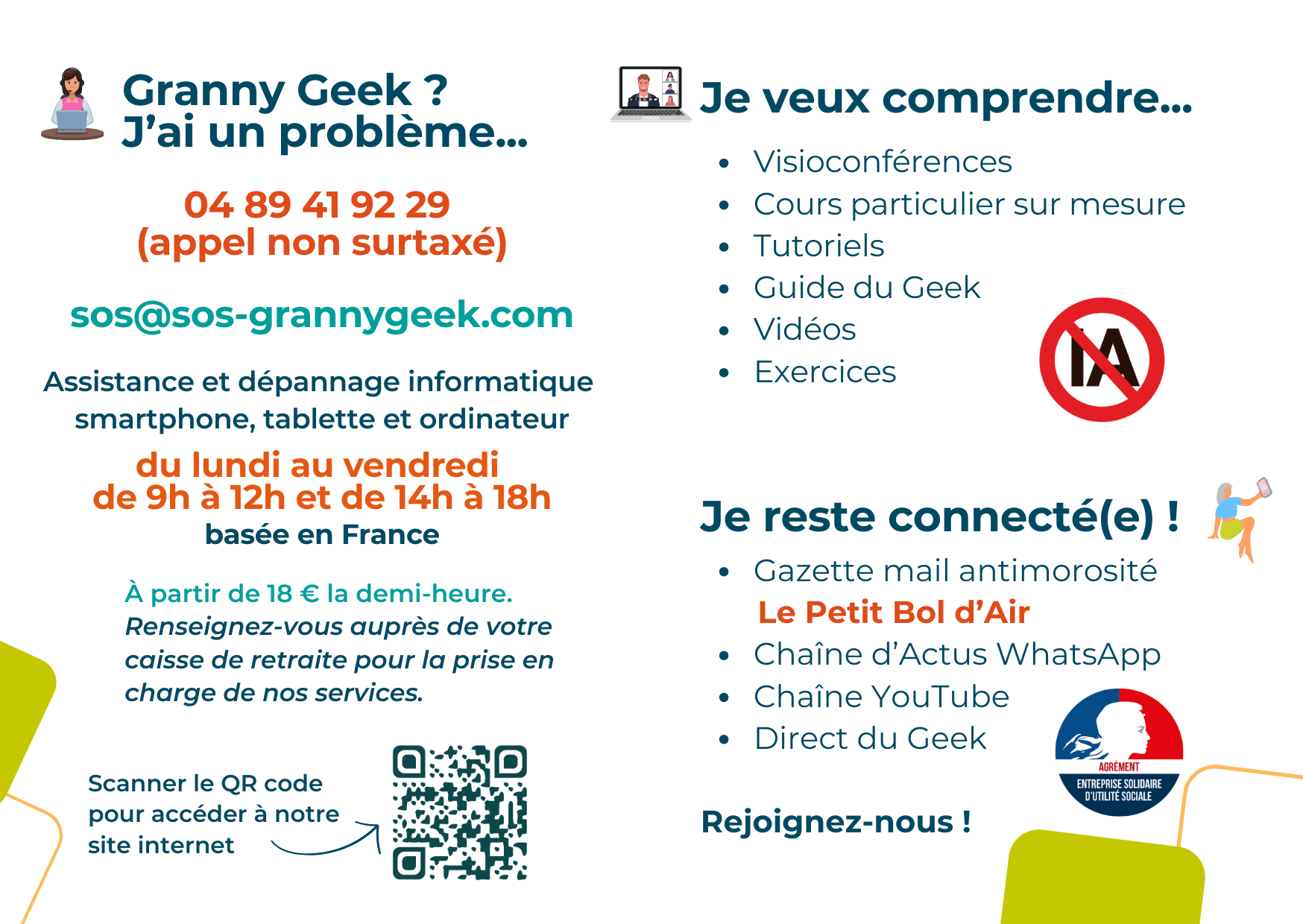 Granny Geek ?
J'ai un problème...

04 89 41 92 29
(appel non surtaxé)

sos@sos-grannygeek.com

Assistance et dépannage informatique smartphone, tablette et ordinateur

du lundi au vendredi
de 9h à 12h et de 14h à 18h
basée en France

À partir de 18 € la demi-heure. Renseignez-vous auprès de votre caisse de retraite pour la prise en charge de nos services.

Scanner le QR code pour accéder à notre site internet

Je veux comprendre...

• Visioconférences
• Cours particulier sur mesure
• Tutoriels
• Guide du Geek
• Vidéos
• Exercices

IA

Je reste connecté(e) !

• Gazette mail antimorosité
Le Petit Bol d'Air
• Chaîne d'Actus WhatsApp
• Chaîne YouTube
• Direct du Geek

AGRÉMENT
ENTREPRISE SOLIDAIRE D'UTILITÉ SOCIALE

Rejoignez-nous !